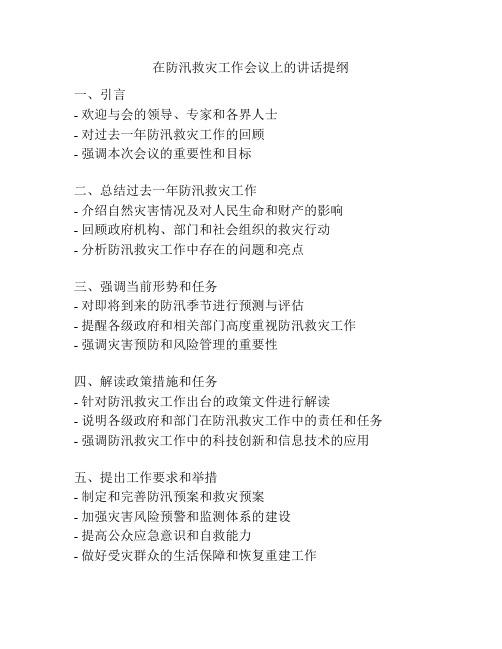 在防汛救灾工作会议上的讲话提纲

一、引言
- 欢迎与会的领导、专家和各界人士
- 对过去一年防汛救灾工作的回顾
- 强调本次会议的重要性和目标

二、总结过去一年防汛救灾工作
- 介绍自然灾害情况及对人民生命和财产的影响
- 回顾政府机构、部门和社会组织的救灾行动
- 分析防汛救灾工作中存在的问题和亮点

三、强调当前形势和任务
- 对即将到来的防汛季节进行预测与评估
- 提醒各级政府和相关部门高度重视防汛救灾工作
- 强调灾害预防和风险管理的重要性

四、解读政策措施和任务
- 针对防汛救灾工作出台的政策文件进行解读
- 说明各级政府和部门在防汛救灾工作中的责任和任务
- 强调防汛救灾工作中的科技创新和信息技术的应用

五、提出工作要求和举措
- 制定和完善防汛预案和救灾预案
- 加强灾害风险预警和监测体系的建设
- 提高公众应急意识和自救能力
- 做好受灾群众的生活保障和恢复重建工作